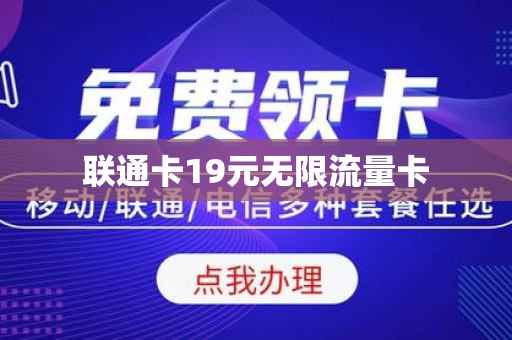 免费领卡

联通卡19元无限流量卡

移动/联通/电信多种套餐任选

点我办理